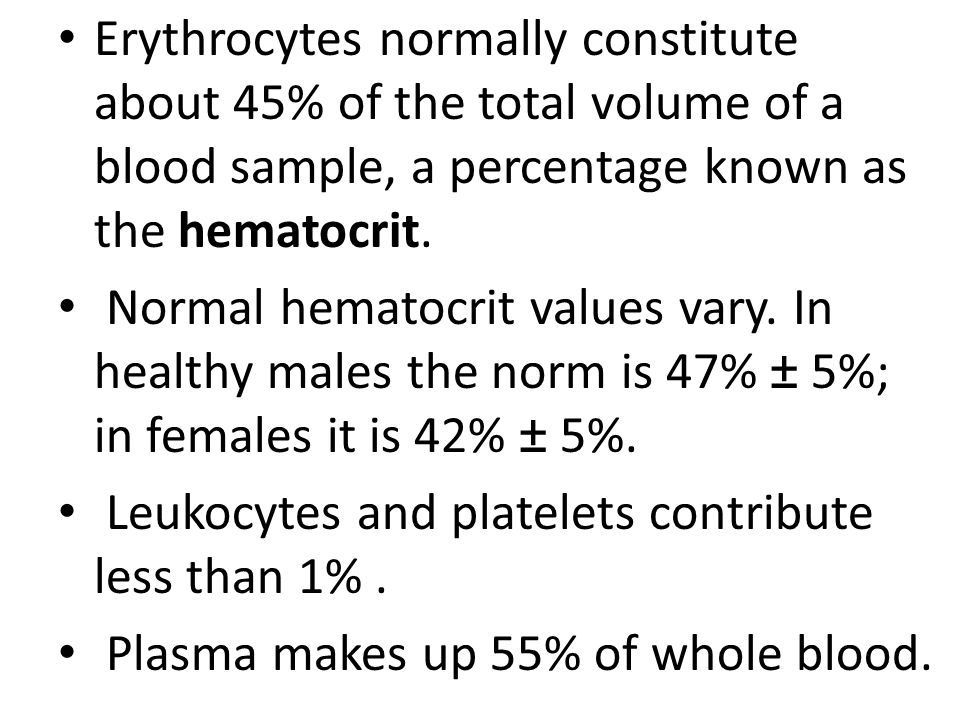 • Erythrocytes normally constitute about 45% of the total volume of a blood sample, a percentage known as the **hematocrit**.

• Normal hematocrit values vary. In healthy males the norm is 47% ± 5%; in females it is 42% ± 5%.

• Leukocytes and platelets contribute less than 1% .

• Plasma makes up 55% of whole blood.